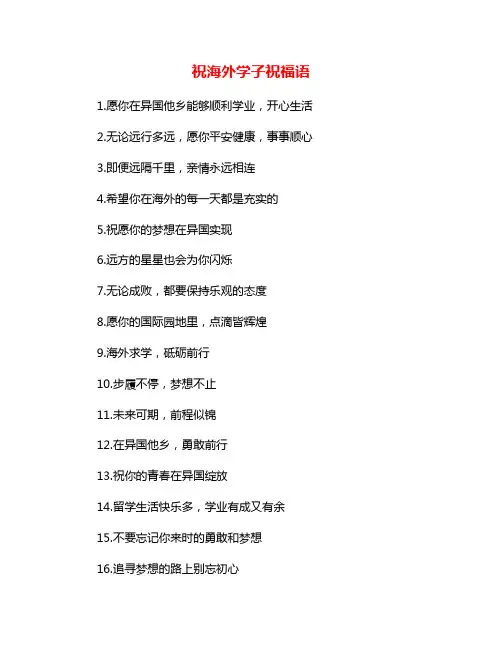 祝海外学子祝福语

1.愿你在异国他乡能够顺利学业，开心生活

2.无论远行多远，愿你平安健康，事事顺心

3.即便远隔千里，亲情永远相连

4.希望你在海外的每一天都是充实的

5.祝愿你的梦想在异国实现

6.远方的星星也会为你闪烁

7.无论成败，都要保持乐观的态度

8.愿你的国际园地里，点滴皆辉煌

9.海外求学，砥砺前行

10.步履不停，梦想不止

11.未来可期，前程似锦

12.在异国他乡，勇敢前行

13.祝你的青春在异国绽放

14.留学生活快乐多，学业有成又有余

15.不要忘记你来时的勇敢和梦想

16.追寻梦想的路上别忘初心